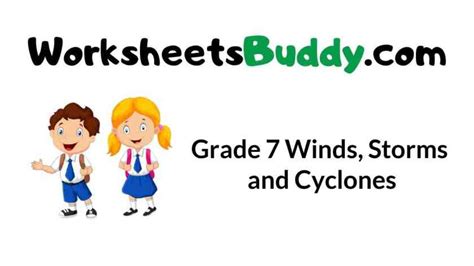 WorksheetsBuddy.com

Grade 7 Winds, Storms and Cyclones